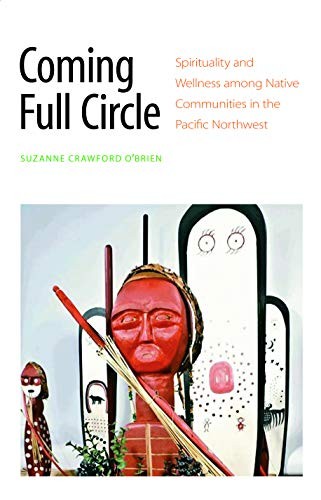 Coming Full Circle

Spirituality and Wellness among Native Communities in the Pacific Northwest

SUZANNE CRAWFORD O'BRIEN